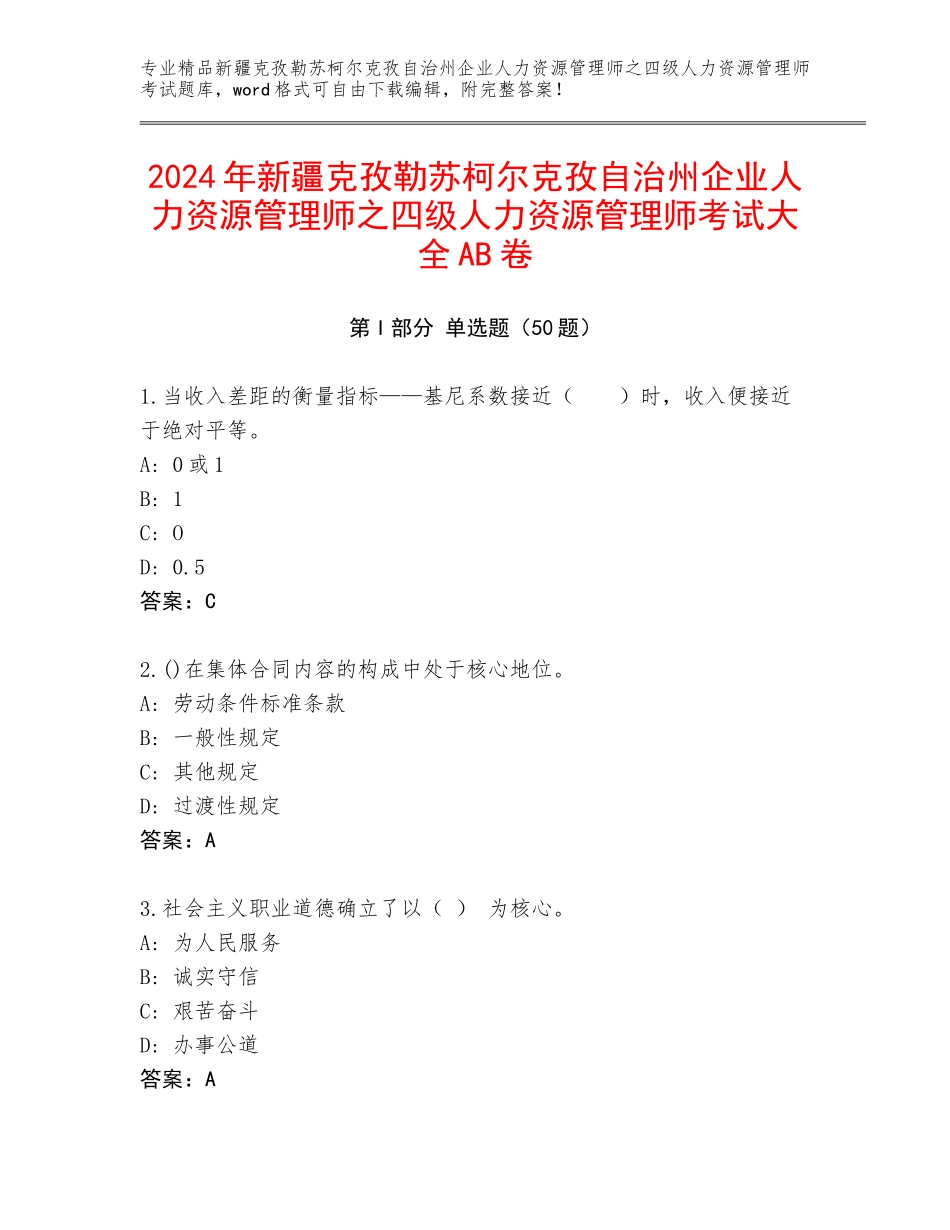 专业精品新疆克孜勒苏柯尔克孜自治州企业人力资源管理师之四级人力资源管理师考试题库，word格式可自由下载编辑，附完整答案！

2024年新疆克孜勒苏柯尔克孜自治州企业人力资源管理师之四级人力资源管理师考试大全AB卷

第I部分 单选题（50题）

1.当收入差距的衡量指标——基尼系数接近（　　）时，收入便接近于绝对平等。
A：0或1
B：1
C：0
D：0.5
答案：C

2.()在集体合同内容的构成中处于核心地位。
A：劳动条件标准条款
B：一般性规定
C：其他规定
D：过渡性规定
答案：A

3.社会主义职业道德确立了以（ ） 为核心。
A：为人民服务
B：诚实守信
C：艰苦奋斗
D：办事公道
答案：A